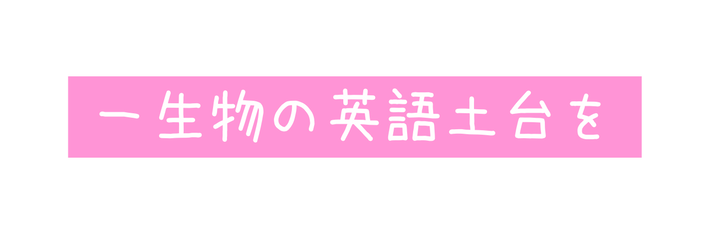 一生物の英語土台を